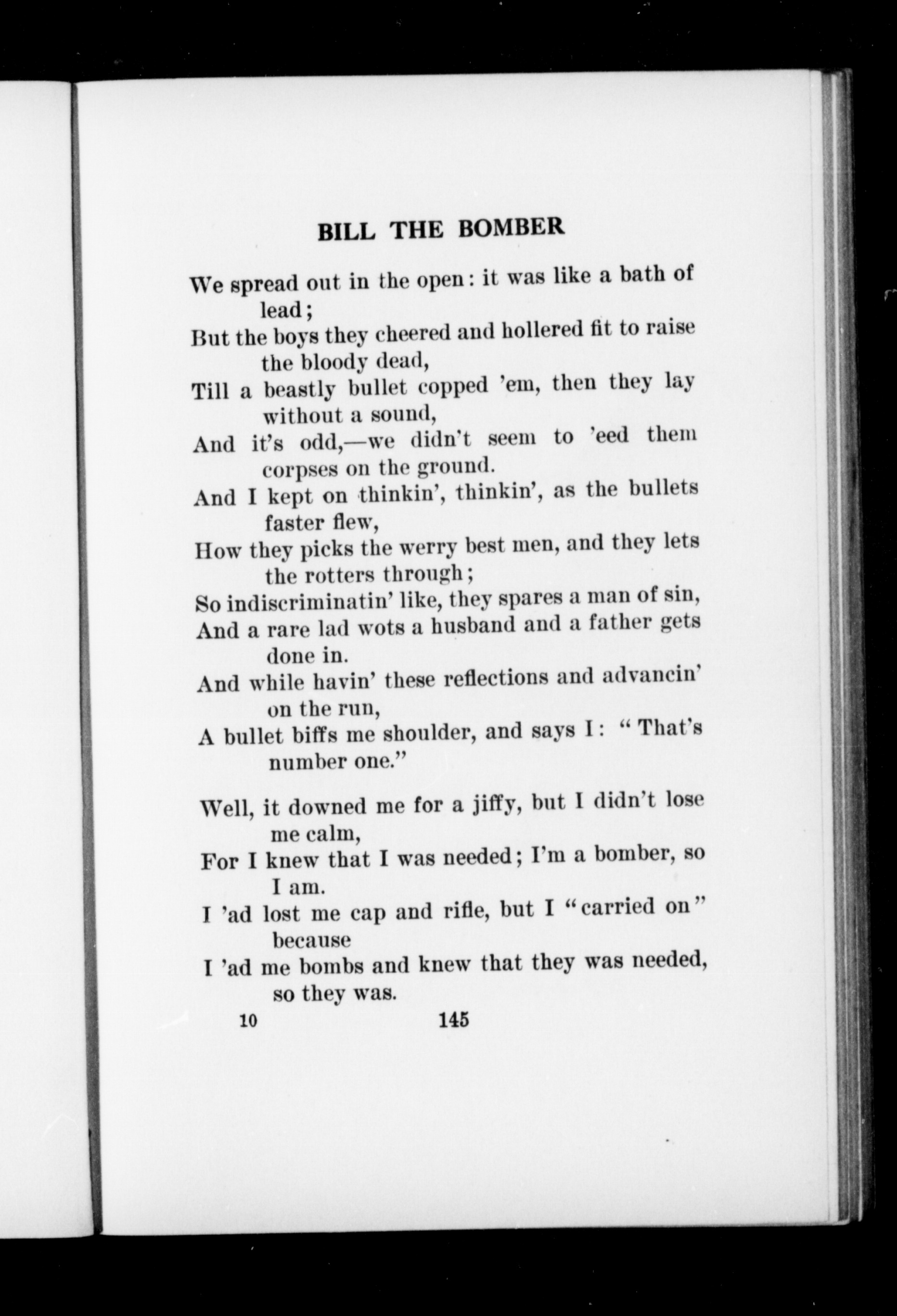 BILL THE BOMBER

We spread out in the open: it was like a bath of lead;
But the boys they cheered and hollered fit to raise the bloody dead,
Till a beastly bullet copped 'em, then they lay without a sound,
And it's odd,—we didn't seem to 'eed them corpses on the ground.
And I kept on thinkin', thinkin', as the bullets faster flew,
How they picks the werry best men, and they lets the rotters through;
So indiscriminatin' like, they spares a man of sin,
And a rare lad wots a husband and a father gets done in.
And while havin' these reflections and advancin' on the run,
A bullet biffs me shoulder, and says I: "That's number one."

Well, it downed me for a jiffy, but I didn't lose me calm,
For I knew that I was needed; I'm a bomber, so I am.
I 'ad lost me cap and rifle, but I "carried on" because
I 'ad me bombs and knew that they was needed, so they was.

10 145